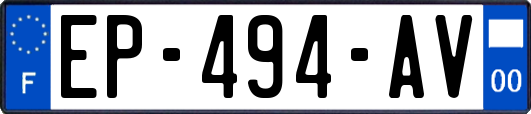 F
EP-494-AV
00